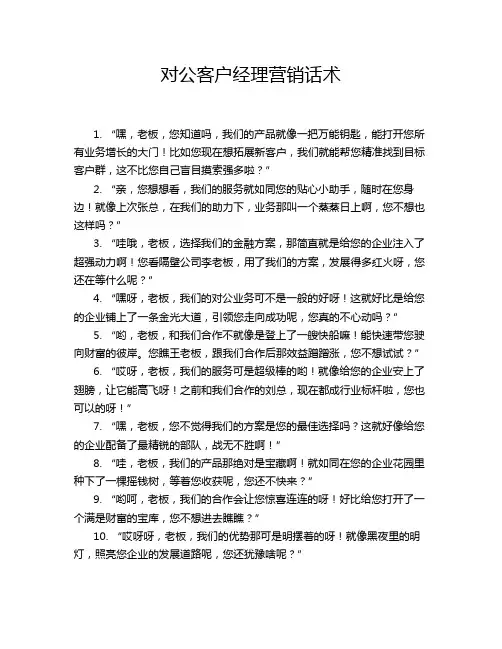 对公客户经理营销话术

1. “嘿，老板，您知道吗，我们的产品就像一把万能钥匙，能打开您所有业务增长的大门！比如您现在想拓展新客户，我们就能帮您精准找到目标客户群，这不比您自己盲目摸索强多啦？”

2. “亲，您想想看，我们的服务就如同您的贴心小助手，随时在您身边！就像上次张总，在我们的助力下，业务那叫一个蒸蒸日上啊，您不想也这样吗？”

3. “哇哦，老板，选择我们的金融方案，那简直就是给您的企业注入了超强动力啊！您看隔壁公司李老板，用了我们的方案，发展得多红火呀，您还在等什么呢？”

4. “嘿呀，老板，我们的对公业务可不是一般的好呀！这就好比是给您的企业铺上了一条金光大道，引领您走向成功呢，您真的不心动吗？”

5. “哟，老板，和我们合作不就像是登上了一艘快船嘛！能快速带您驶向财富的彼岸。您瞧王老板，跟我们合作后那效益蹭蹭涨，您不想试试？”

6. “哎呀，老板，我们的服务可是超级棒的哟！就像给您的企业安上了翅膀，让它能高飞呀！之前和我们合作的刘总，现在都成行业标杆啦，您也可以的呀！”

7. “嘿，老板，您不觉得我们的方案是您的最佳选择吗？这就好像给您的企业配备了最精锐的部队，战无不胜啊！”

8. “哇，老板，我们的产品那绝对是宝藏啊！就如同在您的企业花园里种下了一棵摇钱树，等着您收获呢，您还不快来？”

9. “哟呵，老板，我们的合作会让您惊喜连连的呀！好比给您打开了一个满是财富的宝库，您不想进去瞧瞧？”

10. “哎呀呀，老板，我们的优势那可是明摆着的呀！就像黑夜里的明灯，照亮您企业的发展道路呢，您还犹豫啥呢？”